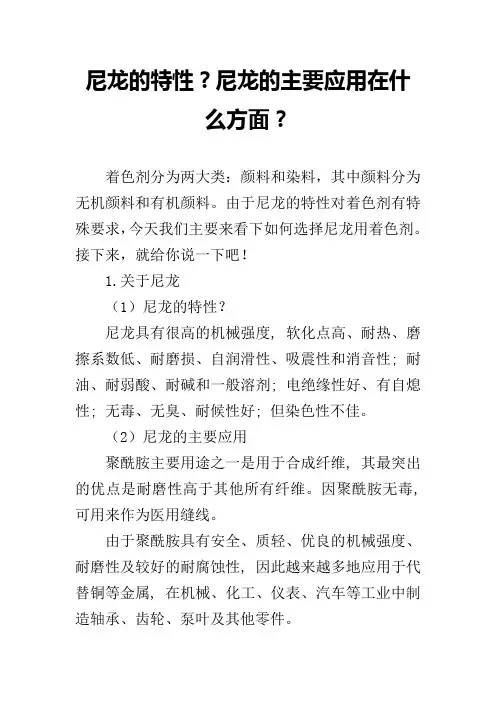 尼龙的特性？尼龙的主要应用在什么方面？

着色剂分为两大类：颜料和染料，其中颜料分为无机颜料和有机颜料。由于尼龙的特性对着色剂有特殊要求，今天我们主要来看下如何选择尼龙用着色剂。接下来，就给你说一下吧！

1.关于尼龙

（1）尼龙的特性？

尼龙具有很高的机械强度，软化点高、耐热、磨擦系数低、耐磨损、自润滑性、吸震性和消音性；耐油、耐弱酸、耐碱和一般溶剂；电绝缘性好、有自熄性；无毒、无臭、耐候性好；但染色性不佳。

（2）尼龙的主要应用

聚酰胺主要用途之一是用于合成纤维，其最突出的优点是耐磨性高于其他所有纤维。因聚酰胺无毒，可用来作为医用缝线。

由于聚酰胺具有安全、质轻、优良的机械强度、耐磨性及较好的耐腐蚀性，因此越来越多地应用于代替铜等金属，在机械、化工、仪表、汽车等工业中制造轴承、齿轮、泵叶及其他零件。